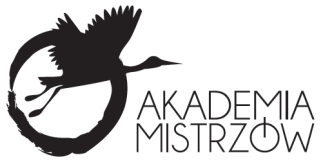 AKADEMIA
MISTRZÓW